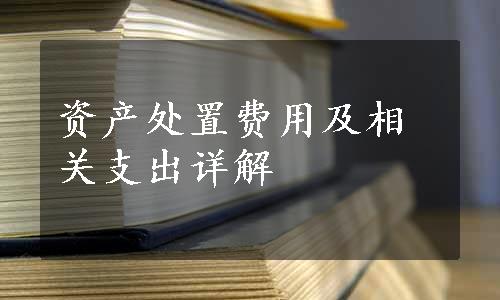 资产处置费用及相关支出详解